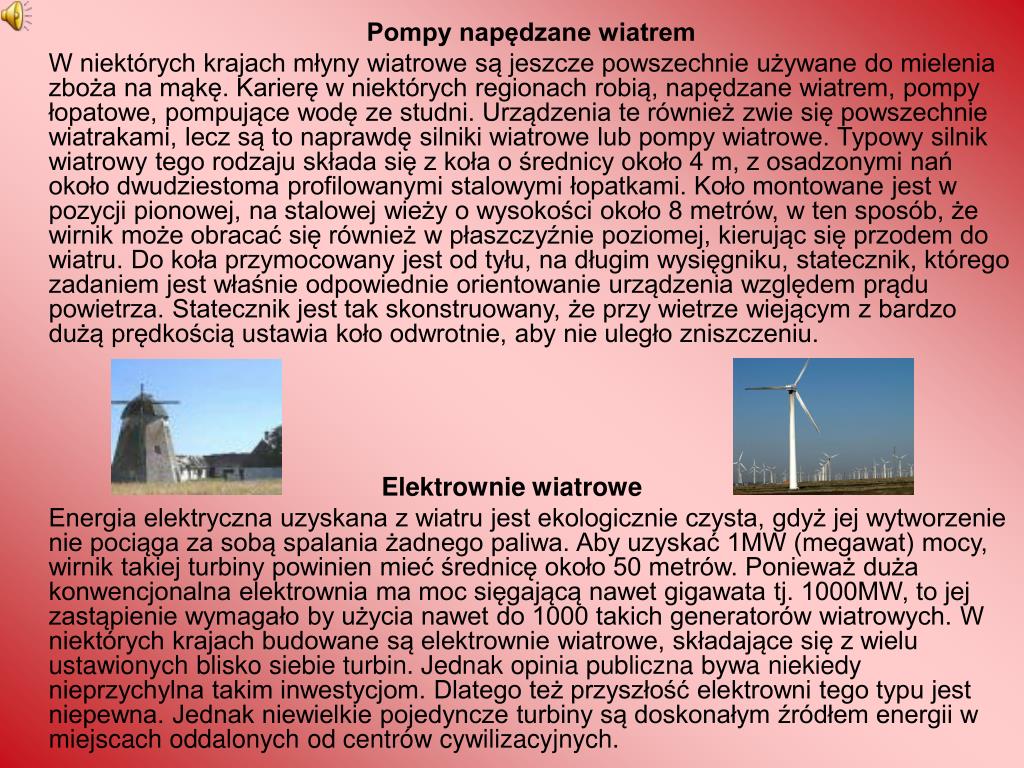 Pompy napędzane wiatrem

W niektórych krajach młyny wiatrowe są jeszcze powszechnie używane do mielenia zboża na mąkę. Karierę w niektórych regionach robią, napędzane wiatrem, pompy łopatowe, pompujące wodę ze studni. Urządzenia te również zwie się powszechnie wiatrakami, lecz są to naprawdę silniki wiatrowe lub pompy wiatrowe. Typowy silnik wiatrowy tego rodzaju składa się z koła o średnicy około 4 m, z osadzonymi nań około dwudziestoma profilowanymi stalowymi łopatkami. Koło montowane jest w pozycji pionowej, na stalowej wieży o wysokości około 8 metrów, w ten sposób, że wirnik może obracać się również w płaszczyźnie poziomej, kierując się przodem do wiatru. Do koła przymocowany jest od tyłu, na długim wysięgniku, statecznik, którego zadaniem jest właśnie odpowiednie orientowanie urządzenia względem prądu powietrza. Statecznik jest tak skonstruowany, że przy wietrze wiejącym z bardzo dużą prędkością ustawia koło odwrotnie, aby nie uległo zniszczeniu.

Elektrownie wiatrowe

Energia elektryczna uzyskana z wiatru jest ekologicznie czysta, gdyż jej wytworzenie nie pociąga za sobą spalania żadnego paliwa. Aby uzyskać 1MW (megawat) mocy, wirnik takiej turbiny powinien mieć średnicę około 50 metrów. Ponieważ duża konwencjonalna elektrownia ma moc sięgającą nawet gigawata tj. 1000MW, to jej zastąpienie wymagało by użycia nawet do 1000 takich generatorów wiatrowych. W niektórych krajach budowane są elektrownie wiatrowe, składające się z wielu ustawionych blisko siebie turbin. Jednak opinia publiczna bywa niekiedy nieprzychylna takim inwestycjom. Dlatego też przyszłość elektrowni tego typu jest niepewna. Jednak niewielkie pojedyncze turbiny są doskonałym źródłem energii w miejscach oddalonych od centrów cywilizacyjnych.